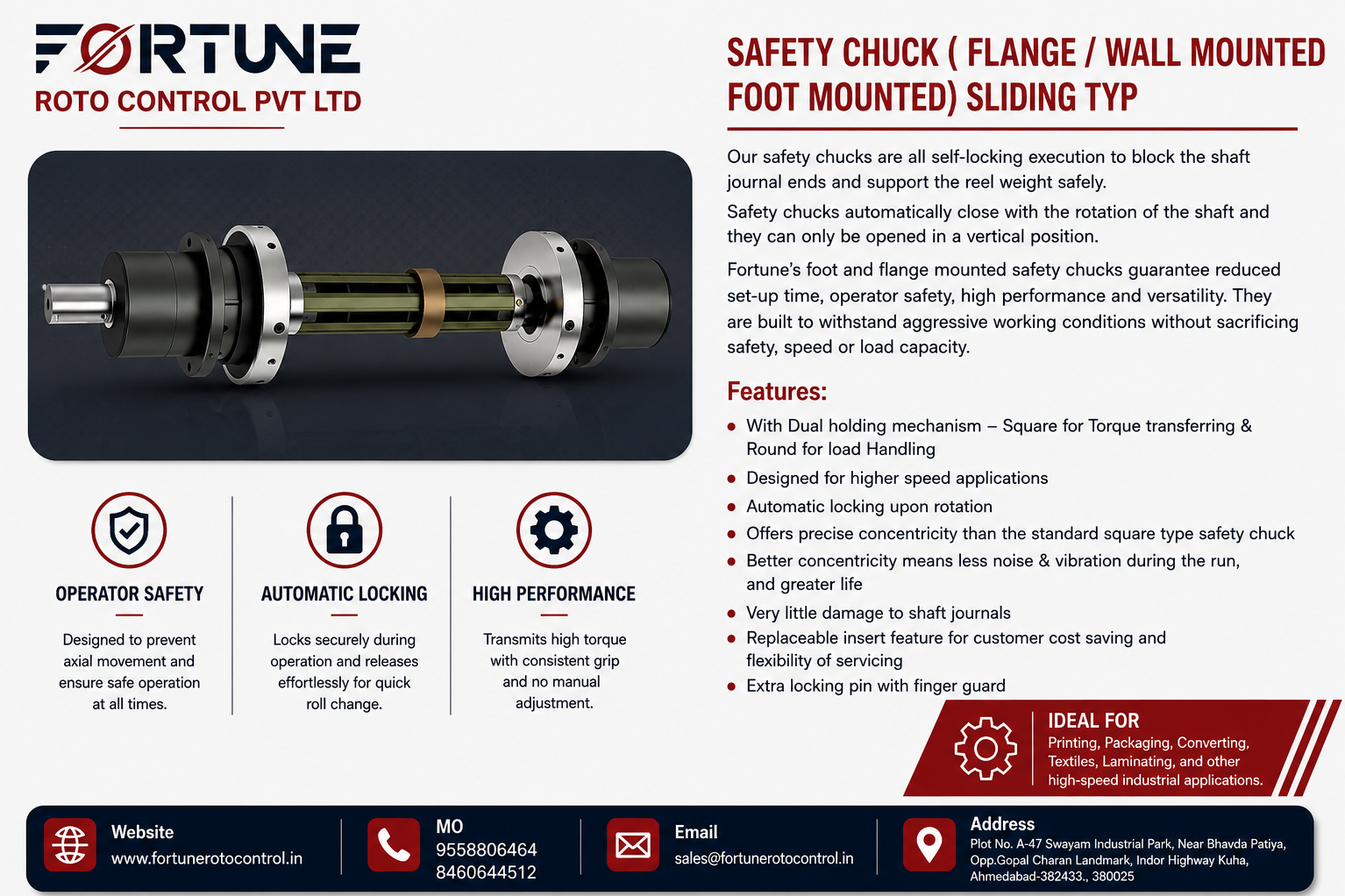 FORTUNE
ROTO CONTROL PVT LTD

SAFETY CHUCK ( FLANGE / WALL MOUNTED FOOT MOUNTED) SLIDING TYP

Our safety chucks are all self-locking execution to block the shaft journal ends and support the reel weight safely.

Safety chucks automatically close with the rotation of the shaft and they can only be opened in a vertical position.

Fortune's foot and flange mounted safety chucks guarantee reduced set-up time, operator safety, high performance and versatility. They are built to withstand aggressive working conditions without sacrificing safety, speed or load capacity.

Features:

- With Dual holding mechanism – Square for Torque transferring & Round for load Handling
- Designed for higher speed applications
- Automatic locking upon rotation
- Offers precise concentricity than the standard square type safety chuck
- Better concentricity means less noise & vibration during the run, and greater life
- Very little damage to shaft journals
- Replaceable insert feature for customer cost saving and flexibility of servicing
- Extra locking pin with finger guard

OPERATOR SAFETY
Designed to prevent axial movement and ensure safe operation at all times.

AUTOMATIC LOCKING
Locks securely during operation and releases effortlessly for quick roll change.

HIGH PERFORMANCE
Transmits high torque with consistent grip and no manual adjustment.

IDEAL FOR
Printing, Packaging, Converting, Textiles, Laminating, and other high-speed industrial applications.

Website
www.fortunerotocontrol.in

MO
9558806464
8460644512

Email
sales@fortunerotocontrol.in

Address
Plot No. A-47 Swayam Industrial Park, Near Bhavda Patiya, Opp.Gopal Charan Landmark, Indor Highway Kuha, Ahmedabad-382433., 380025